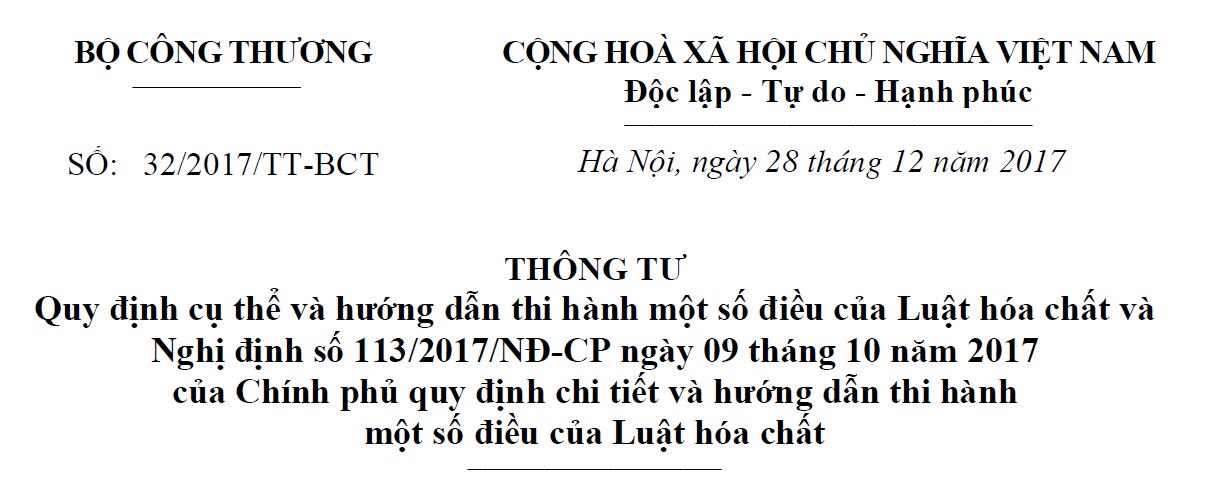 BỘ CÔNG THƯƠNG

SỐ: 32/2017/TT-BCT

CỘNG HOÀ XÃ HỘI CHỦ NGHĨA VIỆT NAM
Độc lập - Tự do - Hạnh phúc

Hà Nội, ngày 28 tháng 12 năm 2017

THÔNG TƯ
Quy định cụ thể và hướng dẫn thi hành một số điều của Luật hóa chất và Nghị định số 113/2017/NĐ-CP ngày 09 tháng 10 năm 2017 của Chính phủ quy định chi tiết và hướng dẫn thi hành một số điều của Luật hóa chất